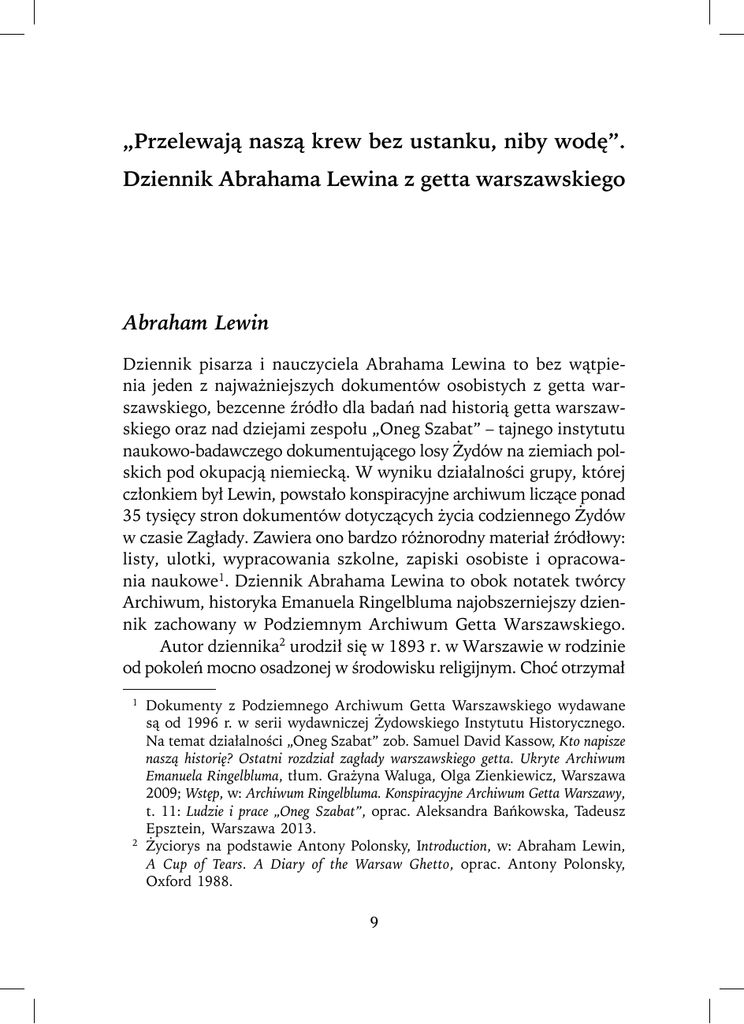 „Przelewają naszą krew bez ustanku, niby wodę”.
Dziennik Abrahama Lewina z getta warszawskiego

Abraham Lewin

Dziennik pisarza i nauczyciela Abrahama Lewina to bez wątpienia jeden z najważniejszych dokumentów osobistych z getta warszawskiego, bezcenne źródło dla badań nad historią getta warszawskiego oraz nad dziejami zespołu „Oneg Szabat” – tajnego instytutu naukowo-badawczego dokumentującego losy Żydów na ziemiach polskich pod okupacją niemiecką. W wyniku działalności grupy, której członkiem był Lewin, powstało konspiracyjne archiwum liczące ponad 35 tysięcy stron dokumentów dotyczących życia codziennego Żydów w czasie Zagłady. Zawiera ono bardzo różnorodny materiał źródłowy: listy, ulotki, wypracowania szkolne, zapiski osobiste i opracowania naukowe$^1$. Dziennik Abrahama Lewina to obok notatek twórcy Archiwum, historyka Emanuela Ringelbluma najobszerniejszy dziennik zachowany w Podziemnym Archiwum Getta Warszawskiego.

Autor dziennika$^2$ urodził się w 1893 r. w Warszawie w rodzinie od pokoleń mocno osadzonej w środowisku religijnym. Choć otrzymał

$^1$ Dokumenty z Podziemnego Archiwum Getta Warszawskiego wydawane są od 1996 r. w serii wydawniczej Żydowskiego Instytutu Historycznego. Na temat działalności „Oneg Szabat” zob. Samuel David Kassow, Kto napisze naszą historię? Ostatni rozdział zagłady warszawskiego getta. Ukryte Archiwum Emanuela Ringelbluma, tłum. Grażyna Waluga, Olga Zienkiewicz, Warszawa 2009; Wstęp, w: Archiwum Ringelbluma. Konspiracyjne Archiwum Getta Warszawy, t. 11: Ludzie i prace „Oneg Szabat”, oprac. Aleksandra Bańkowska, Tadeusz Epsztein, Warszawa 2013.
$^2$ Życiorys na podstawie Antony Polonsky, Introduction, w: Abraham Lewin, A Cup of Tears. A Diary of the Warsaw Ghetto, oprac. Antony Polonsky, Oxford 1988.

9